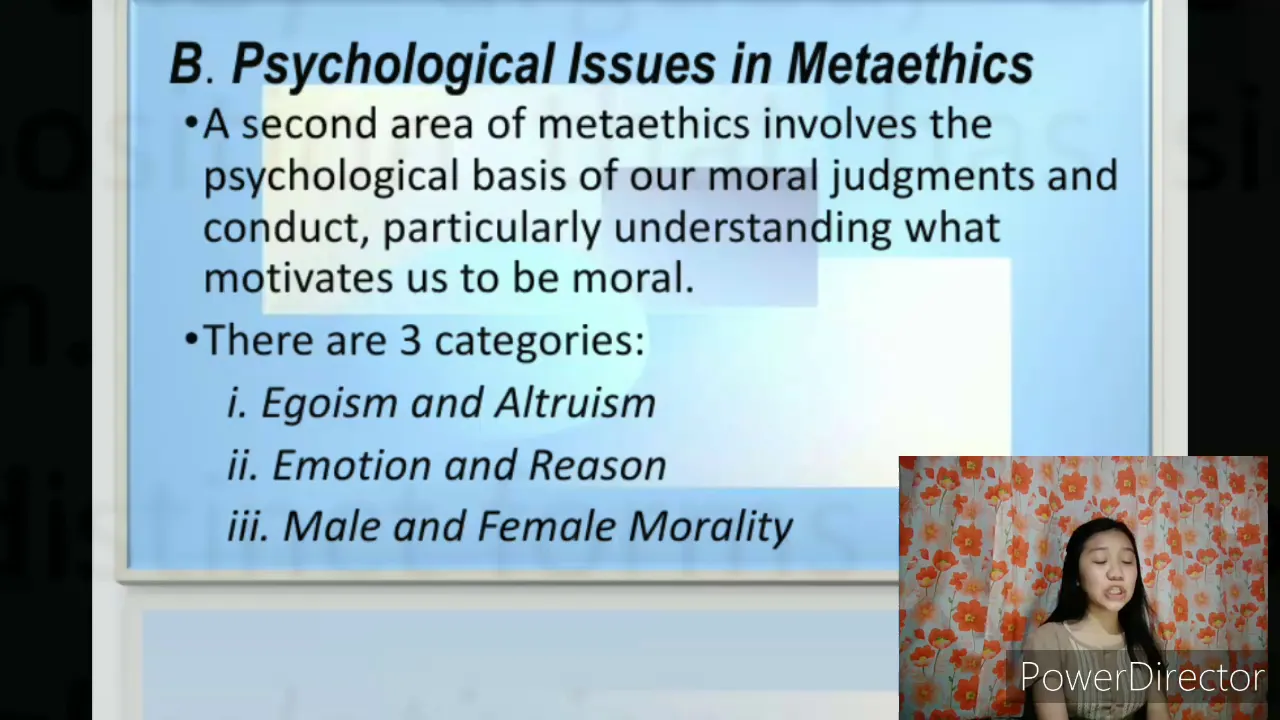 B. Psychological Issues in Metaethics

•A second area of metaethics involves the psychological basis of our moral judgments and conduct, particularly understanding what motivates us to be moral.

•There are 3 categories:

i. Egoism and Altruism

ii. Emotion and Reason

iii. Male and Female Morality

PowerDirector